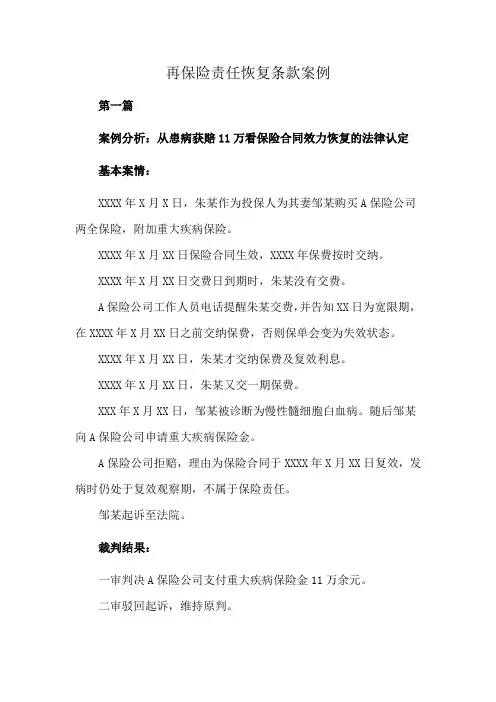 再保险责任恢复条款案例

第一篇

案例分析：从患病获赔11万看保险合同效力恢复的法律认定

基本案情：

XXXX年X月X日，朱某作为投保人为其妻邹某购买A保险公司两全保险，附加重大疾病保险。

XXXX年X月XX日保险合同生效，XXXX年保费按时交纳。

XXXX年X月XX日交费日到期时，朱某没有交费。

A保险公司工作人员电话提醒朱某交费，并告知XX日为宽限期，在XXXX年X月XX日之前交纳保费，否则保单会变为失效状态。

XXXX年X月XX日，朱某才交纳保费及复效利息。

XXXX年X月XX日，朱某又交一期保费。

XXX年X月XX日，邹某被诊断为慢性髓细胞白血病。随后邹某向A保险公司申请重大疾病保险金。

A保险公司拒赔，理由为保险合同于XXXX年X月XX日复效，发病时仍处于复效观察期，不属于保险责任。

邹某起诉至法院。

裁判结果：

一审判决A保险公司支付重大疾病保险金11万余元。

二审驳回起诉，维持原判。